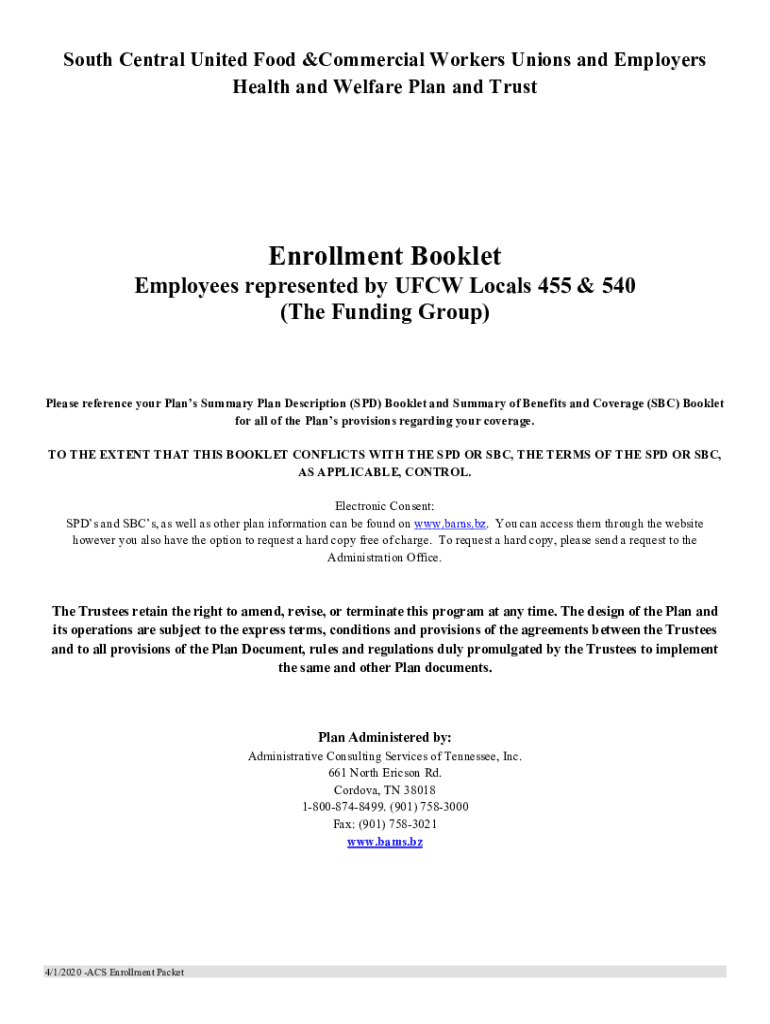 South Central United Food &Commercial Workers Unions and Employers Health and Welfare Plan and Trust

Enrollment Booklet

Employees represented by UFCW Locals 455 & 540
(The Funding Group)

Please reference your Plan's Summary Plan Description (SPD) Booklet and Summary of Benefits and Coverage (SBC) Booklet for all of the Plan's provisions regarding your coverage.

TO THE EXTENT THAT THIS BOOKLET CONFLICTS WITH THE SPD OR SBC, THE TERMS OF THE SPD OR SBC, AS APPLICABLE, CONTROL.

Electronic Consent:
SPD's and SBC's, as well as other plan information can be found on www.bams.bz. You can access them through the website however you also have the option to request a hard copy free of charge. To request a hard copy, please send a request to the Administration Office.

The Trustees retain the right to amend, revise, or terminate this program at any time. The design of the Plan and its operations are subject to the express terms, conditions and provisions of the agreements between the Trustees and to all provisions of the Plan Document, rules and regulations duly promulgated by the Trustees to implement the same and other Plan documents.

Plan Administered by:
Administrative Consulting Services of Tennessee, Inc.
661 North Ericson Rd.
Cordova, TN 38018
1-800-874-8499. (901) 758-3000
Fax: (901) 758-3021
www.bams.bz

4/1/2020 -ACS Enrollment Packet